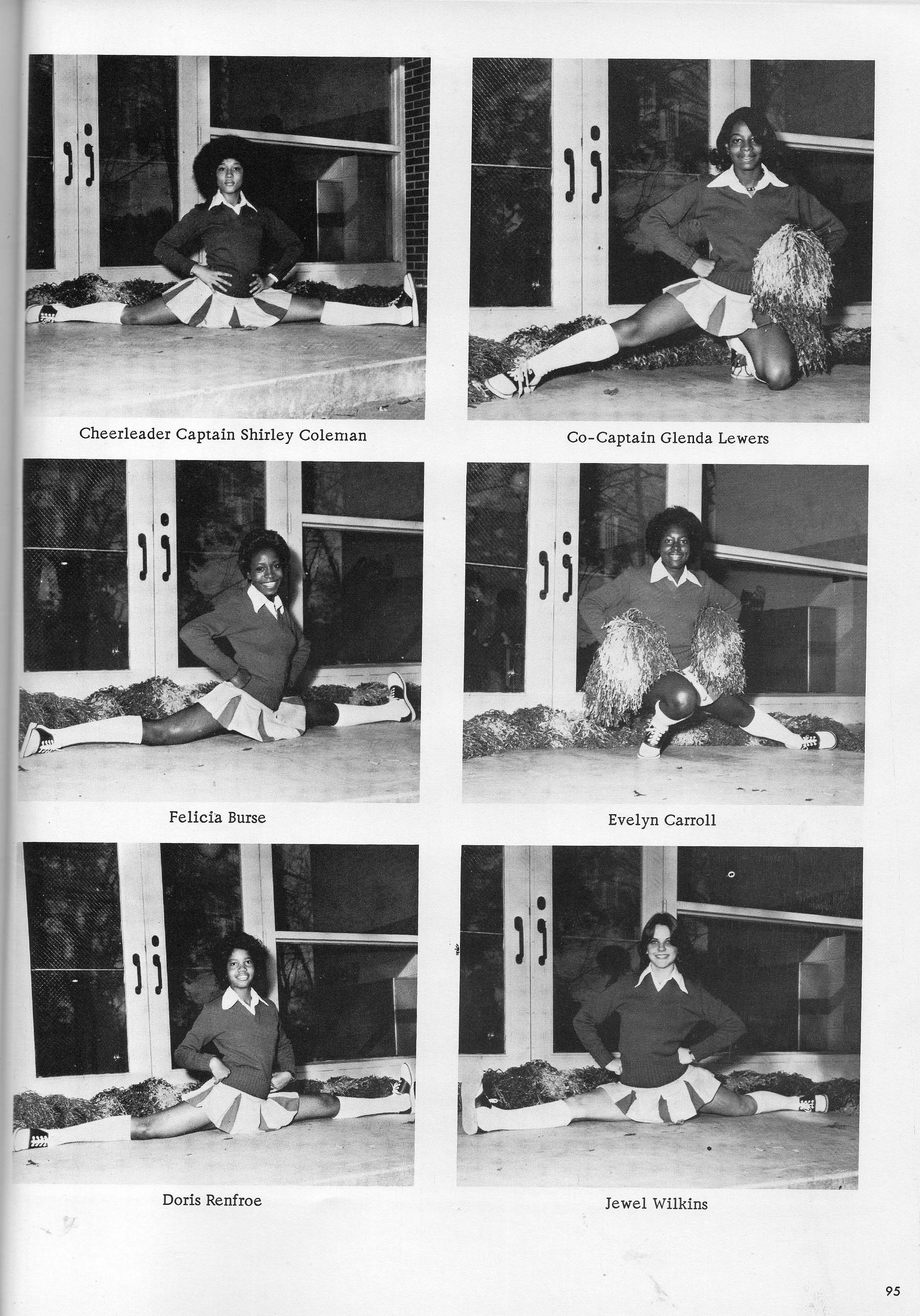 Cheerleader Captain Shirley Coleman

Co-Captain Glenda Lewers

Felicia Burse

Evelyn Carroll

Doris Renfroe

Jewel Wilkins

95